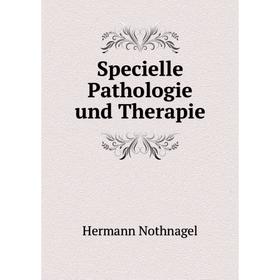 Specielle Pathologie und Therapie

Hermann Nothnagel